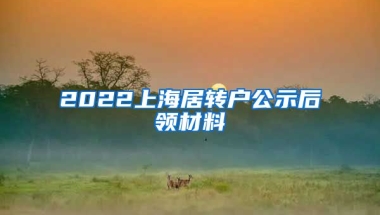 2022上海居转户公示后领材料